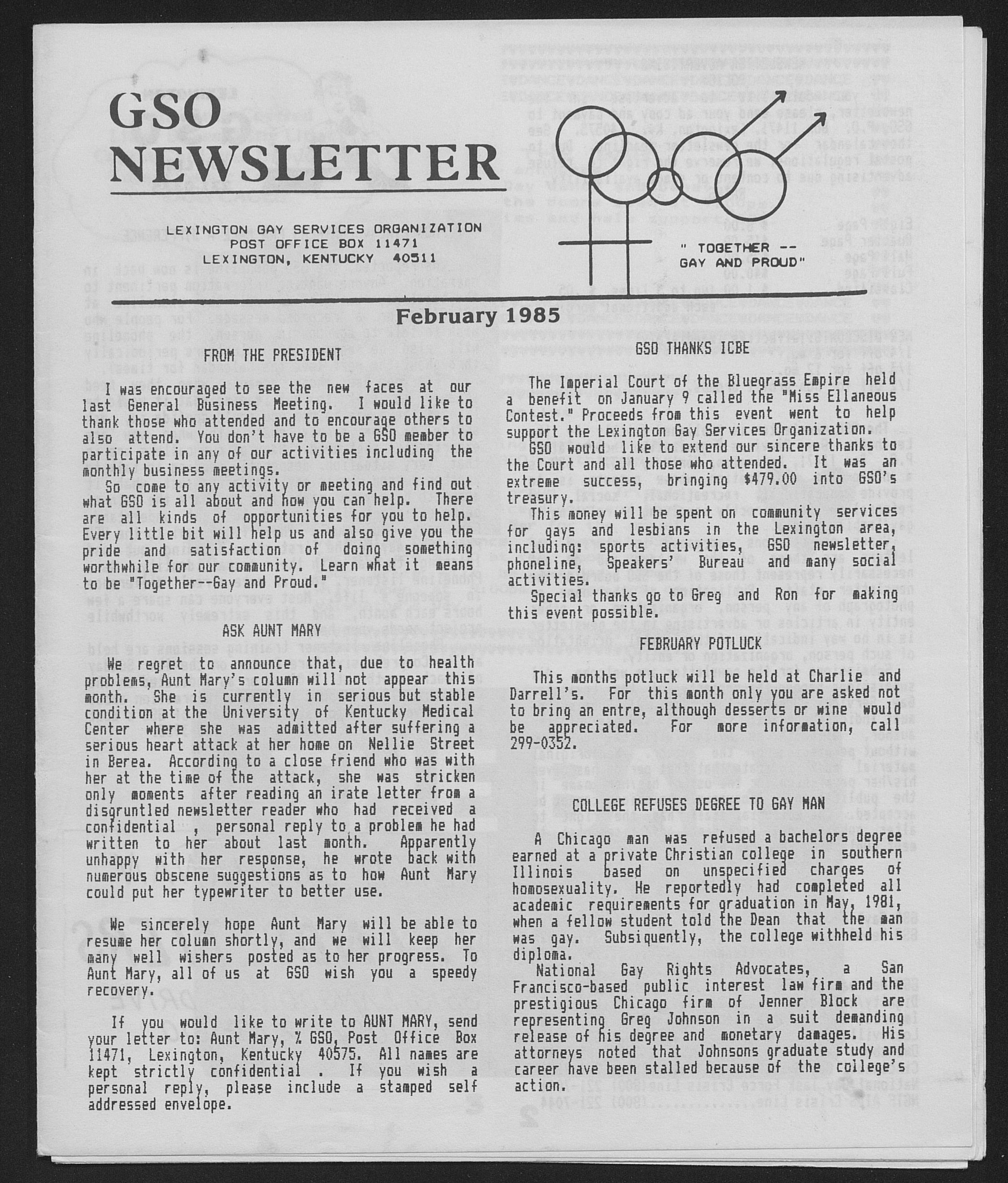 GSO NEWSLETTER

LEXINGTON GAY SERVICES ORGANIZATION
POST OFFICE BOX 11471
LEXINGTON, KENTUCKY 40511

" TOGETHER -- GAY AND PROUD"

February 1985

FROM THE PRESIDENT

I was encouraged to see the new faces at our last General Business Meeting. I would like to thank those who attended and to encourage others to also attend. You don't have to be a GSO member to participate in any of our activities including the monthly business meetings.
So come to any activity or meeting and find out what GSO is all about and how you can help. There are all kinds of opportunities for you to help. Every little bit will help us and also give you the pride and satisfaction of doing something worthwhile for our community. Learn what it means to be "Together--Gay and Proud."

ASK AUNT MARY

We regret to announce that, due to health problems, Aunt Mary's column will not appear this month. She is currently in serious but stable condition at the University of Kentucky Medical Center where she was admitted after suffering a serious heart attack at her home on Nellie Street in Berea. According to a close friend who was with her at the time of the attack, she was stricken only moments after reading an irate letter from a disgruntled newsletter reader who had received a confidential , personal reply to a problem he had written to her about last month. Apparently unhappy with her response, he wrote back with numerous obscene suggestions as to how Aunt Mary could put her typewriter to better use.

We sincerely hope Aunt Mary will be able to resume her column shortly, and we will keep her many well wishers posted as to her progress. To Aunt Mary, all of us at GSO wish you a speedy recovery.

If you would like to write to AUNT MARY, send your letter to: Aunt Mary, % GSO, Post Office Box 11471, Lexington, Kentucky 40575. All names are kept strictly confidential . If you wish a personal reply, please include a stamped self addressed envelope.

GSO THANKS ICBE

The Imperial Court of the Bluegrass Empire held a benefit on January 9 called the "Miss Ellaneous Contest." Proceeds from this event went to help support the Lexington Gay Services Organization.
GSO would like to extend our sincere thanks to the Court and all those who attended. It was an extreme success, bringing $479.00 into GSO's treasury.
This money will be spent on community services for gays and lesbians in the Lexington area, including: sports activities, GSO newsletter, phoneline, Speakers' Bureau and many social activities.
Special thanks go to Greg and Ron for making this event possible.

FEBRUARY POTLUCK

This months potluck will be held at Charlie and Darrell's. For this month only you are asked not to bring an entre, although desserts or wine would be appreciated. For more information, call 299-0352.

COLLEGE REFUSES DEGREE TO GAY MAN

A Chicago man was refused a bachelors degree earned at a private Christian college in southern Illinois based on unspecified charges of homosexuality. He reportedly had completed all academic requirements for graduation in May, 1981, when a fellow student told the Dean that the man was gay. Subsiquently, the college withheld his diploma.
National Gay Rights Advocates, a San Francisco-based public interest law firm and the prestigious Chicago firm of Jenner Block are representing Greg Johnson in a suit demanding release of his degree and monetary damages. His attorneys noted that Johnsons graduate study and career have been stalled because of the college's action.